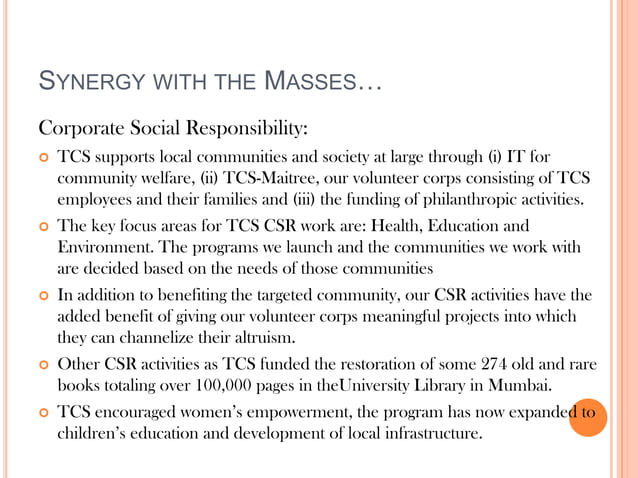 SYNERGY WITH THE MASSES…

Corporate Social Responsibility:

TCS supports local communities and society at large through (i) IT for community welfare, (ii) TCS-Maitree, our volunteer corps consisting of TCS employees and their families and (iii) the funding of philanthropic activities.

The key focus areas for TCS CSR work are: Health, Education and Environment. The programs we launch and the communities we work with are decided based on the needs of those communities

In addition to benefiting the targeted community, our CSR activities have the added benefit of giving our volunteer corps meaningful projects into which they can channelize their altruism.

Other CSR activities as TCS funded the restoration of some 274 old and rare books totaling over 100,000 pages in theUniversity Library in Mumbai.

TCS encouraged women's empowerment, the program has now expanded to children's education and development of local infrastructure.